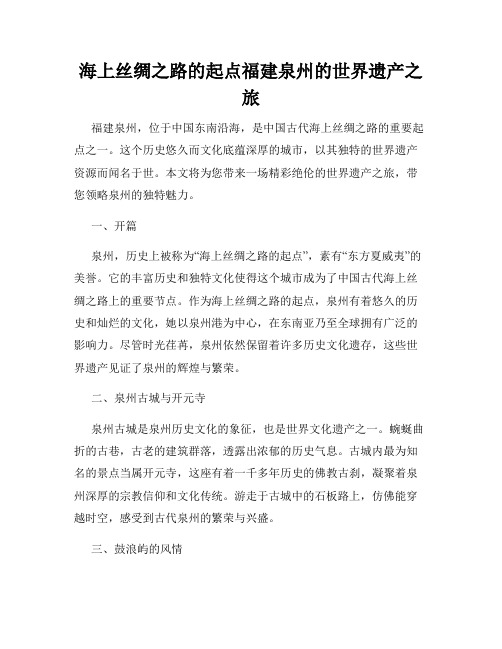 海上丝绸之路的起点福建泉州的世界遗产之旅

福建泉州，位于中国东南沿海，是中国古代海上丝绸之路的重要起点之一。这个历史悠久而文化底蕴深厚的城市，以其独特的世界遗产资源而闻名于世。本文将为您带来一场精彩绝伦的世界遗产之旅，带您领略泉州的独特魅力。

一、开篇

泉州，历史上被称为“海上丝绸之路的起点”，素有“东方夏威夷”的美誉。它的丰富历史和独特文化使得这个城市成为了中国古代海上丝绸之路上的重要节点。作为海上丝绸之路的起点，泉州有着悠久的历史和灿烂的文化，她以泉州港为中心，在东南亚乃至全球拥有广泛的影响力。尽管时光荏苒，泉州依然保留着许多历史文化遗存，这些世界遗产见证了泉州的辉煌与繁荣。

二、泉州古城与开元寺

泉州古城是泉州历史文化的象征，也是世界文化遗产之一。蜿蜒曲折的古巷，古老的建筑群落，透露出浓郁的历史气息。古城内最为知名的景点当属开元寺，这座有着一千多年历史的佛教古刹，凝聚着泉州深厚的宗教信仰和文化传统。游走于古城中的石板路上，仿佛能穿越时空，感受到古代泉州的繁荣与兴盛。

三、鼓浪屿的风情